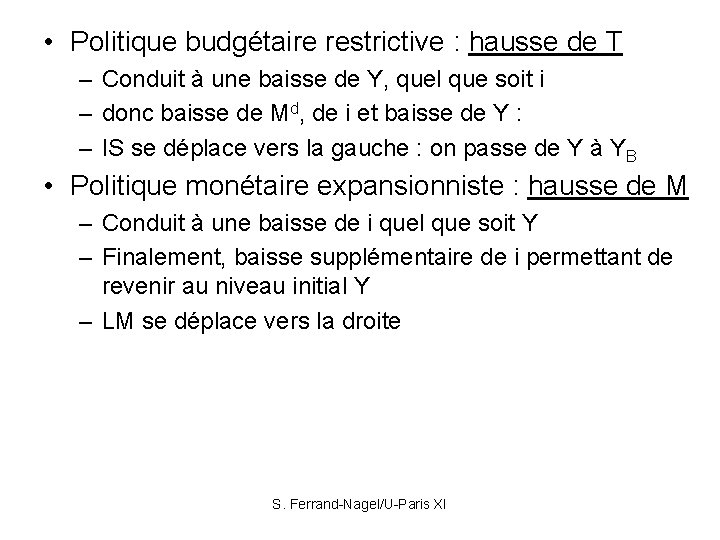 • Politique budgétaire restrictive : hausse de T
– Conduit à une baisse de Y, quel que soit i
– donc baisse de $M^d$, de i et baisse de Y :
– IS se déplace vers la gauche : on passe de Y à $Y_B$

• Politique monétaire expansionniste : hausse de M
– Conduit à une baisse de i quel que soit Y
– Finalement, baisse supplémentaire de i permettant de revenir au niveau initial Y
– LM se déplace vers la droite

S. Ferrand-Nagel/U-Paris XI